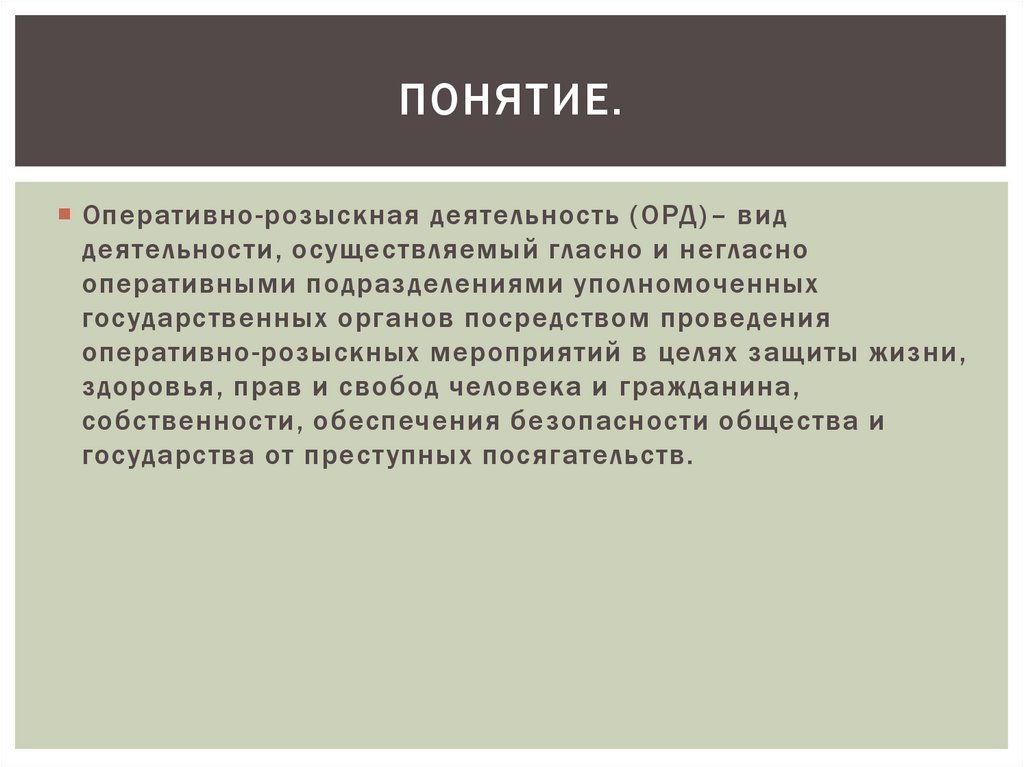 ПОНЯТИЕ.

• Оперативно-розыскная деятельность (ОРД)– вид деятельности, осуществляемый гласно и негласно оперативными подразделениями уполномоченных государственных органов посредством проведения оперативно-розыскных мероприятий в целях защиты жизни, здоровья, прав и свобод человека и гражданина, собственности, обеспечения безопасности общества и государства от преступных посягательств.